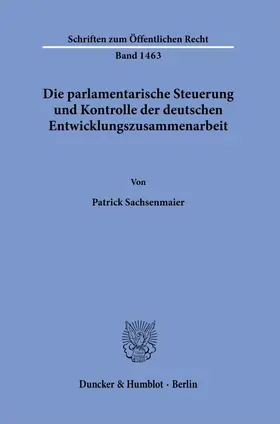 Schriften zum Öffentlichen Recht

Band 1463

Die parlamentarische Steuerung und Kontrolle der deutschen Entwicklungszusammenarbeit

Von

Patrick Sachsenmaier

Duncker & Humblot · Berlin